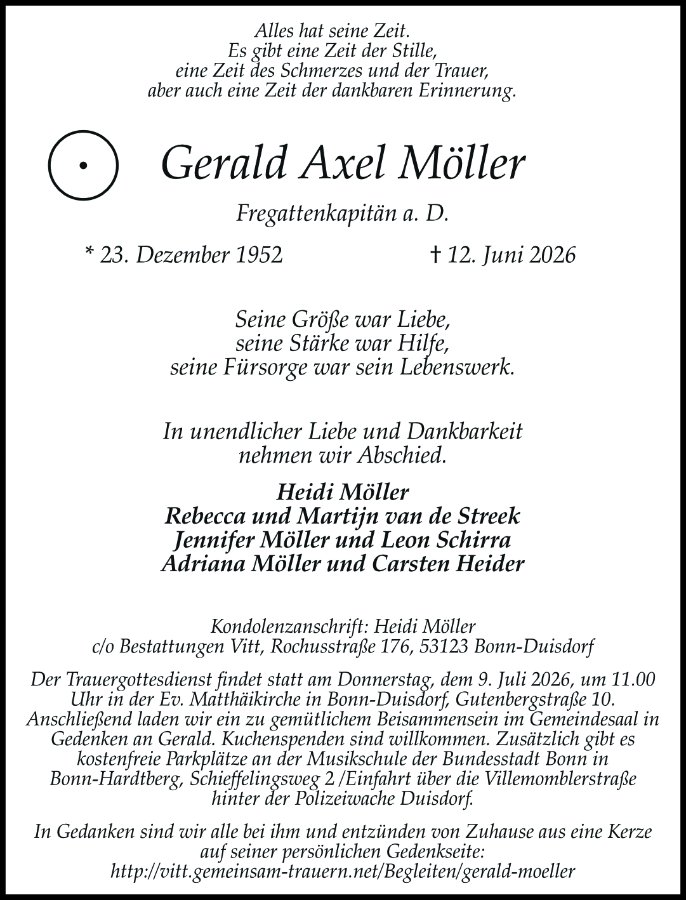 Alles hat seine Zeit.
Es gibt eine Zeit der Stille,
eine Zeit des Schmerzes und der Trauer,
aber auch eine Zeit der dankbaren Erinnerung.

Gerald Axel Möller

Fregattenkapitän a. D.

* 23. Dezember 1952 † 12. Juni 2026

Seine Größe war Liebe,
seine Stärke war Hilfe,
seine Fürsorge war sein Lebenswerk.

In unendlicher Liebe und Dankbarkeit
nehmen wir Abschied.

Heidi Möller
Rebecca und Martijn van de Streek
Jennifer Möller und Leon Schirra
Adriana Möller und Carsten Heider

Kondolenzanschrift: Heidi Möller
c/o Bestattungen Vitt, Rochusstraße 176, 53123 Bonn-Duisdorf

Der Trauergottesdienst findet statt am Donnerstag, dem 9. Juli 2026, um 11.00 Uhr in der Ev. Matthäikirche in Bonn-Duisdorf, Gutenbergstraße 10. Anschließend laden wir ein zu gemütlichem Beisammensein im Gemeindesaal in Gedenken an Gerald. Kuchenspenden sind willkommen. Zusätzlich gibt es kostenfreie Parkplätze an der Musikschule der Bundesstadt Bonn in Bonn-Hardtberg, Schieffelingsweg 2 /Einfahrt über die Villemomblerstraße hinter der Polizeiwache Duisdorf.

In Gedanken sind wir alle bei ihm und entzünden von Zuhause aus eine Kerze auf seiner persönlichen Gedenkseite:
http://vitt.gemeinsam-trauern.net/Begleiten/gerald-moeller